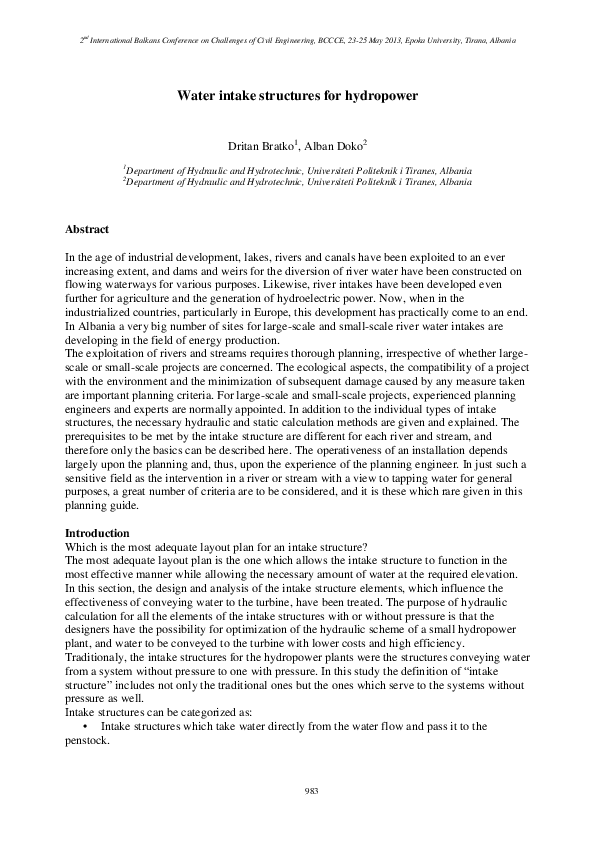 $2^{nd}$ International Balkans Conference on Challenges of Civil Engineering, BCCCE, 23-25 May 2013, Epoka University, Tirana, Albania

Water intake structures for hydropower

Dritan Bratko$^1$, Alban Doko$^2$

$^1$Department of Hydraulic and Hydrotechnic, Universiteti Politeknik i Tiranes, Albania
$^2$Department of Hydraulic and Hydrotechnic, Universiteti Politeknik i Tiranes, Albania

Abstract

In the age of industrial development, lakes, rivers and canals have been exploited to an ever increasing extent, and dams and weirs for the diversion of river water have been constructed on flowing waterways for various purposes. Likewise, river intakes have been developed even further for agriculture and the generation of hydroelectric power. Now, when in the industrialized countries, particularly in Europe, this development has practically come to an end. In Albania a very big number of sites for large-scale and small-scale river water intakes are developing in the field of energy production.
The exploitation of rivers and streams requires thorough planning, irrespective of whether large-scale or small-scale projects are concerned. The ecological aspects, the compatibility of a project with the environment and the minimization of subsequent damage caused by any measure taken are important planning criteria. For large-scale and small-scale projects, experienced planning engineers and experts are normally appointed. In addition to the individual types of intake structures, the necessary hydraulic and static calculation methods are given and explained. The prerequisites to be met by the intake structure are different for each river and stream, and therefore only the basics can be described here. The operativeness of an installation depends largely upon the planning and, thus, upon the experience of the planning engineer. In just such a sensitive field as the intervention in a river or stream with a view to tapping water for general purposes, a great number of criteria are to be considered, and it is these which rare given in this planning guide.

Introduction
Which is the most adequate layout plan for an intake structure?
The most adequate layout plan is the one which allows the intake structure to function in the most effective manner while allowing the necessary amount of water at the required elevation. In this section, the design and analysis of the intake structure elements, which influence the effectiveness of conveying water to the turbine, have been treated. The purpose of hydraulic calculation for all the elements of the intake structures with or without pressure is that the designers have the possibility for optimization of the hydraulic scheme of a small hydropower plant, and water to be conveyed to the turbine with lower costs and high efficiency.
Traditionaly, the intake structures for the hydropower plants were the structures conveying water from a system without pressure to one with pressure. In this study the definition of “intake structure” includes not only the traditional ones but the ones which serve to the systems without pressure as well.
Intake structures can be categorized as:
• Intake structures which take water directly from the water flow and pass it to the penstock.

983